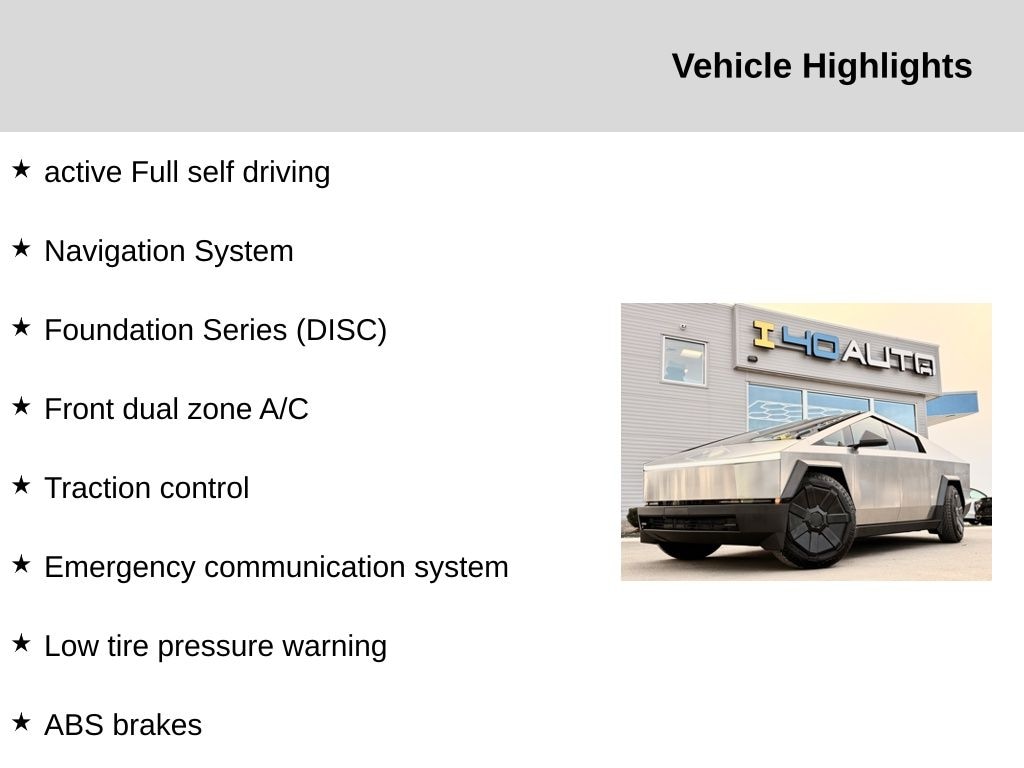 Vehicle Highlights

★ active Full self driving

★ Navigation System

★ Foundation Series (DISC)

★ Front dual zone A/C

★ Traction control

★ Emergency communication system

★ Low tire pressure warning

★ ABS brakes

I40AUTO